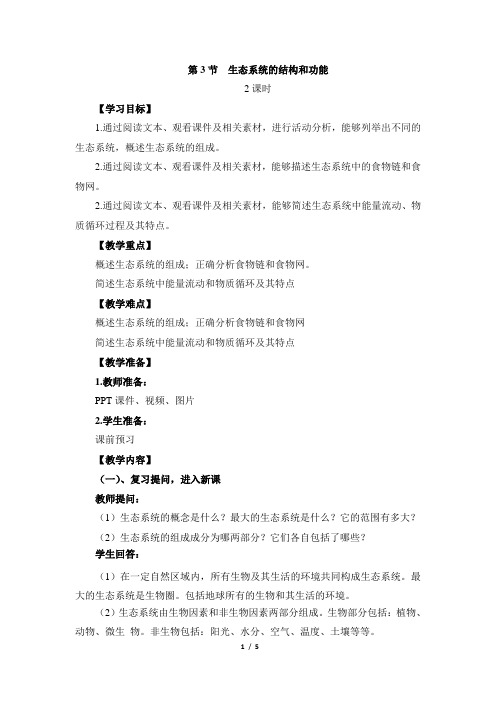 第 3 节　生态系统的结构和功能

2 课时

【学习目标】

1.通过阅读文本、观看课件及相关素材，进行活动分析，能够列举出不同的生态系统，概述生态系统的组成。

2.通过阅读文本、观看课件及相关素材，能够描述生态系统中的食物链和食物网。

2.通过阅读文本、观看课件及相关素材，能够简述生态系统中能量流动、物质循环过程及其特点。

【教学重点】

概述生态系统的组成；正确分析食物链和食物网。

简述生态系统中能量流动和物质循环及其特点

【教学难点】

概述生态系统的组成；正确分析食物链和食物网

简述生态系统中能量流动和物质循环及其特点

【教学准备】

1.教师准备：

PPT 课件、视频、图片

2.学生准备：

课前预习

【教学内容】

（一）、复习提问，进入新课

教师提问：

（1）生态系统的概念是什么？最大的生态系统是什么？它的范围有多大？

（2）生态系统的组成成分为哪两部分？它们各自包括了哪些？

学生回答：

（1）在一定自然区域内，所有生物及其生活的环境共同构成生态系统。最大的生态系统是生物圈。包括地球所有的生物和其生活的环境。

（2）生态系统由生物因素和非生物因素两部分组成。生物部分包括：植物、动物、微生 物。非生物包括：阳光、水分、空气、温度、土壤等等。

1 / 5